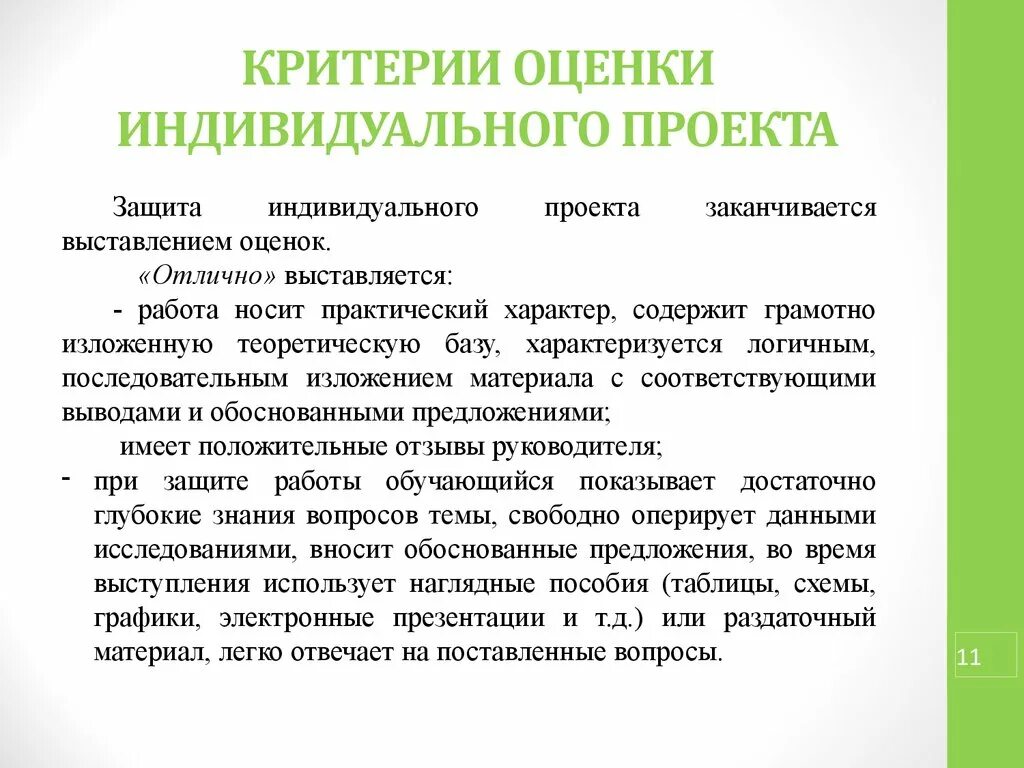 КРИТЕРИИ ОЦЕНКИ ИНДИВИДУАЛЬНОГО ПРОЕКТА

Защита индивидуального проекта заканчивается выставлением оценок.

«Отлично» выставляется:

- работа носит практический характер, содержит грамотно изложенную теоретическую базу, характеризуется логичным, последовательным изложением материала с соответствующими выводами и обоснованными предложениями;

имеет положительные отзывы руководителя;

- при защите работы обучающийся показывает достаточно глубокие знания вопросов темы, свободно оперирует данными исследованиями, вносит обоснованные предложения, во время выступления использует наглядные пособия (таблицы, схемы, графики, электронные презентации и т.д.) или раздаточный материал, легко отвечает на поставленные вопросы.

11